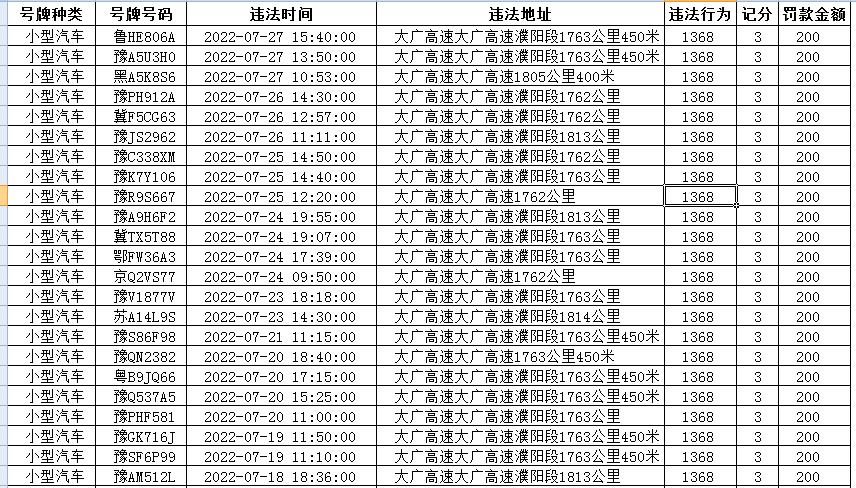 | 号牌种类 | 号牌号码 | 违法时间 | 违法地址 | 违法行为 | 记分 | 罚款金额 |
|---|---|---|---|---|---|---|
| 小型汽车 | 鲁HE806A | 2022-07-27 15:40:00 | 大广高速大广高速濮阳段1763公里450米 | 1368 | 3 | 200 |
| 小型汽车 | 豫A5U3H0 | 2022-07-27 13:50:00 | 大广高速大广高速濮阳段1763公里450米 | 1368 | 3 | 200 |
| 小型汽车 | 黑A5K8S6 | 2022-07-27 10:53:00 | 大广高速大广高速1805公里400米 | 1368 | 3 | 200 |
| 小型汽车 | 豫PH912A | 2022-07-26 14:30:00 | 大广高速大广高速濮阳段1762公里 | 1368 | 3 | 200 |
| 小型汽车 | 冀F5CG63 | 2022-07-26 12:57:00 | 大广高速大广高速濮阳段1762公里 | 1368 | 3 | 200 |
| 小型汽车 | 豫JS2962 | 2022-07-26 11:11:00 | 大广高速大广高速濮阳段1813公里 | 1368 | 3 | 200 |
| 小型汽车 | 豫C338XM | 2022-07-25 14:50:00 | 大广高速大广高速濮阳段1762公里 | 1368 | 3 | 200 |
| 小型汽车 | 豫K7Y106 | 2022-07-25 14:40:00 | 大广高速大广高速濮阳段1763公里 | 1368 | 3 | 200 |
| 小型汽车 | 豫R9S667 | 2022-07-25 12:20:00 | 大广高速大广高速1762公里 | 1368 | 3 | 200 |
| 小型汽车 | 豫A9H6F2 | 2022-07-24 19:55:00 | 大广高速大广高速濮阳段1813公里 | 1368 | 3 | 200 |
| 小型汽车 | 冀TX5T88 | 2022-07-24 19:07:00 | 大广高速大广高速濮阳段1763公里 | 1368 | 3 | 200 |
| 小型汽车 | 鄂FW36A3 | 2022-07-24 17:39:00 | 大广高速大广高速濮阳段1763公里 | 1368 | 3 | 200 |
| 小型汽车 | 京Q2VS77 | 2022-07-24 09:50:00 | 大广高速大广高速1762公里 | 1368 | 3 | 200 |
| 小型汽车 | 豫V1877V | 2022-07-23 18:18:00 | 大广高速大广高速濮阳段1763公里 | 1368 | 3 | 200 |
| 小型汽车 | 苏A14L9S | 2022-07-23 14:30:00 | 大广高速大广高速濮阳段1814公里 | 1368 | 3 | 200 |
| 小型汽车 | 豫S86F98 | 2022-07-21 11:15:00 | 大广高速大广高速濮阳段1763公里450米 | 1368 | 3 | 200 |
| 小型汽车 | 豫QN2382 | 2022-07-20 18:40:00 | 大广高速大广高速1763公里450米 | 1368 | 3 | 200 |
| 小型汽车 | 粤B9JQ66 | 2022-07-20 17:15:00 | 大广高速大广高速濮阳段1763公里450米 | 1368 | 3 | 200 |
| 小型汽车 | 豫Q537A5 | 2022-07-20 15:25:00 | 大广高速大广高速濮阳段1763公里450米 | 1368 | 3 | 200 |
| 小型汽车 | 豫PHF581 | 2022-07-20 11:00:00 | 大广高速大广高速濮阳段1763公里 | 1368 | 3 | 200 |
| 小型汽车 | 豫GK716J | 2022-07-19 11:50:00 | 大广高速大广高速濮阳段1763公里450米 | 1368 | 3 | 200 |
| 小型汽车 | 豫SF6P99 | 2022-07-19 11:10:00 | 大广高速大广高速濮阳段1763公里450米 | 1368 | 3 | 200 |
| 小型汽车 | 豫AM512L | 2022-07-18 18:36:00 | 大广高速大广高速濮阳段1813公里 | 1368 | 3 | 200 |